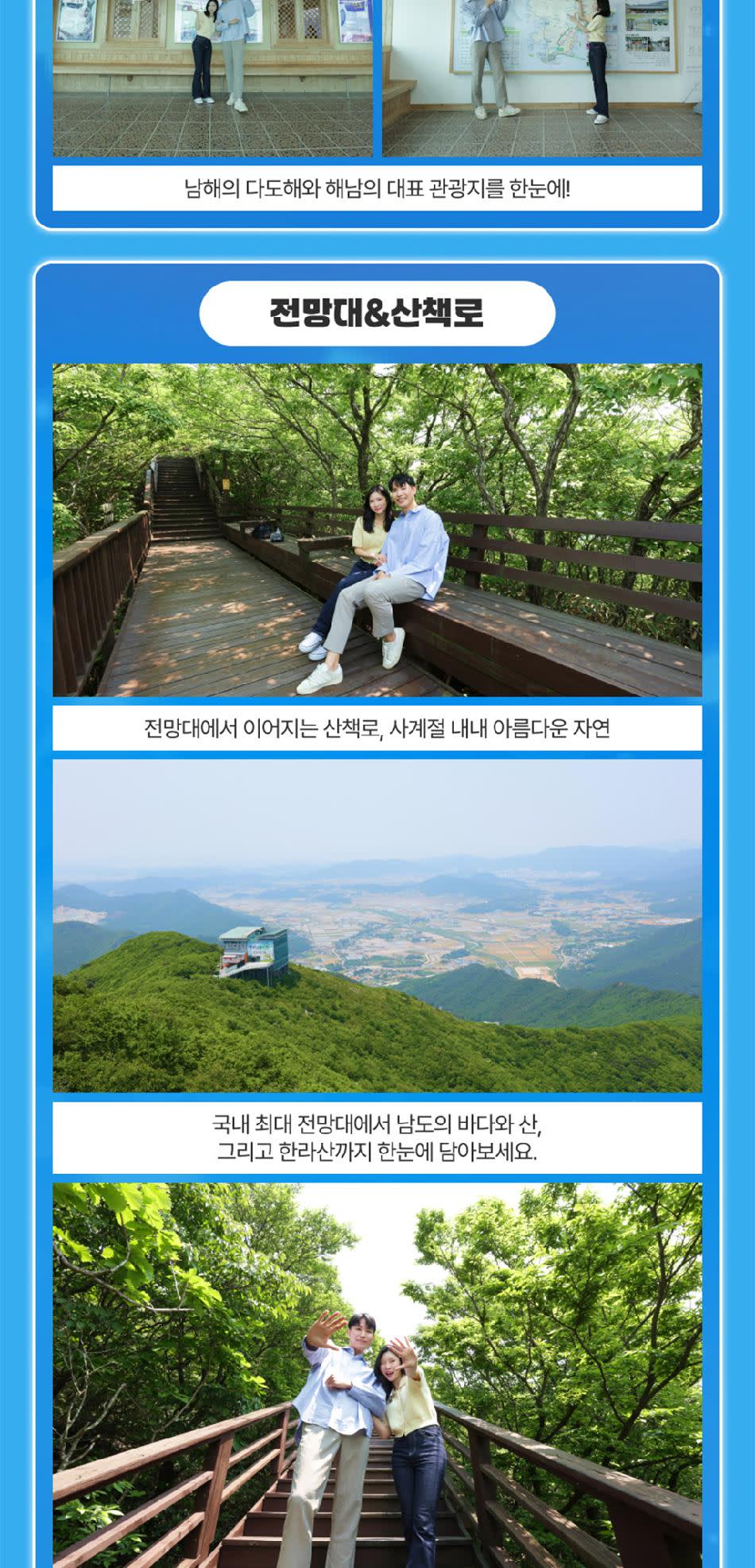 남해의 다도해와 해남의 대표 관광지를 한눈에!

전망대&산책로

전망대에서 이어지는 산책로, 사계절 내내 아름다운 자연

국내 최대 전망대에서 남도의 바다와 산,
그리고 한라산까지 한눈에 담아보세요.